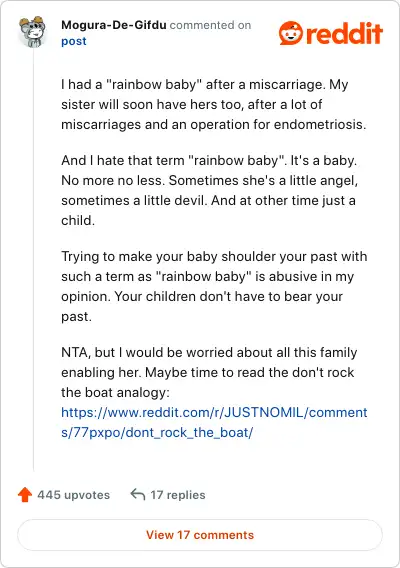 Mogura-De-Gifdu commented on post

reddit

I had a "rainbow baby" after a miscarriage. My sister will soon have hers too, after a lot of miscarriages and an operation for endometriosis.

And I hate that term "rainbow baby". It's a baby. No more no less. Sometimes she's a little angel, sometimes a little devil. And at other time just a child.

Trying to make your baby shoulder your past with such a term as "rainbow baby" is abusive in my opinion. Your children don't have to bear your past.

NTA, but I would be worried about all this family enabling her. Maybe time to read the don't rock the boat analogy: https://www.reddit.com/r/JUSTNOMIL/comments/77pxpo/dont_rock_the_boat/

445 upvotes 17 replies

View 17 comments